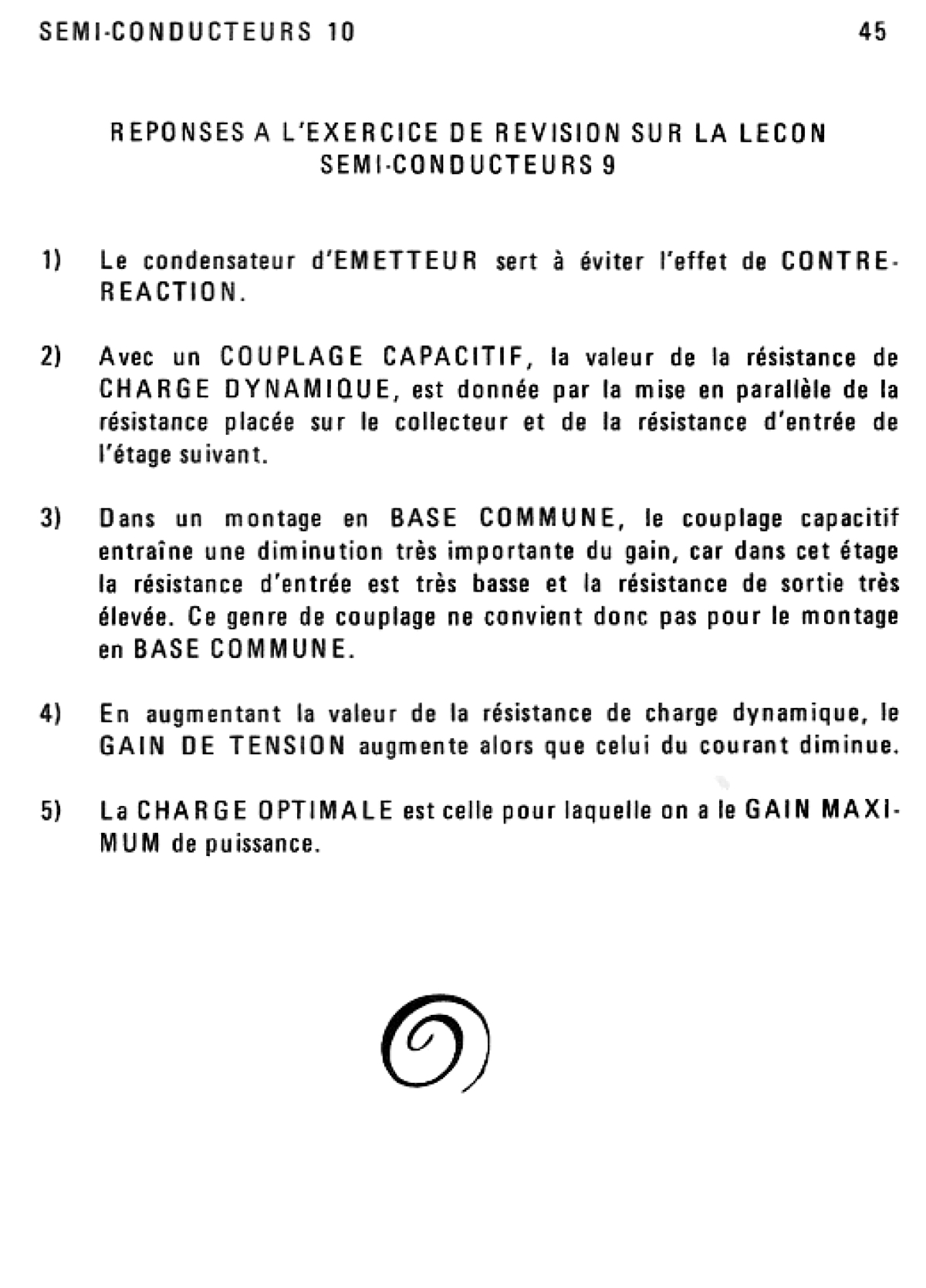 SEMI-CONDUCTEURS 10 45

REPONSES A L'EXERCICE DE REVISION SUR LA LECON SEMI-CONDUCTEURS 9

1) Le condensateur d'EMETTEUR sert à éviter l'effet de CONTRE-REACTION.

2) Avec un COUPLAGE CAPACITIF, la valeur de la résistance de CHARGE DYNAMIQUE, est donnée par la mise en parallèle de la résistance placée sur le collecteur et de la résistance d'entrée de l'étage suivant.

3) Dans un montage en BASE COMMUNE, le couplage capacitif entraîne une diminution très importante du gain, car dans cet étage la résistance d'entrée est très basse et la résistance de sortie très élevée. Ce genre de couplage ne convient donc pas pour le montage en BASE COMMUNE.

4) En augmentant la valeur de la résistance de charge dynamique, le GAIN DE TENSION augmente alors que celui du courant diminue.

5) La CHARGE OPTIMALE est celle pour laquelle on a le GAIN MAXIMUM de puissance.